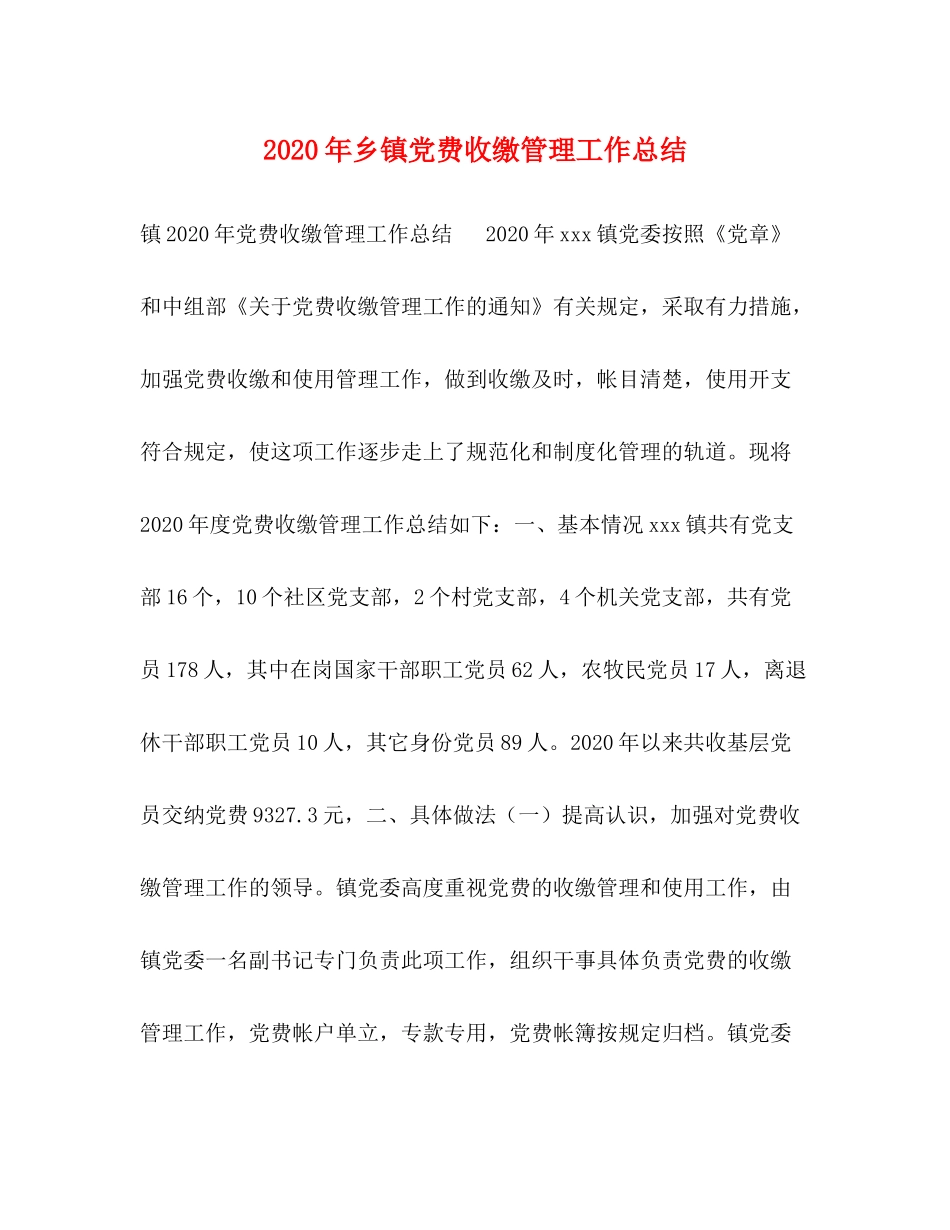 2020年乡镇党费收缴管理工作总结

镇2020年党费收缴管理工作总结　2020年xxx镇党委按照《党章》和中组部《关于党费收缴管理工作的通知》有关规定，采取有力措施，加强党费收缴和使用管理工作，做到收缴及时，帐目清楚，使用开支符合规定，使这项工作逐步走上了规范化和制度化管理的轨道。现将2020年度党费收缴管理工作总结如下：一、基本情况xxx镇共有党支部16个，10个社区党支部，2个村党支部，4个机关党支部，共有党员178人，其中在岗国家干部职工党员62人，农牧民党员17人，离退休干部职工党员10人，其它身份党员89人。2020年以来共收基层党员交纳党费9327.3元，二、具体做法（一）提高认识，加强对党费收缴管理工作的领导。镇党委高度重视党费的收缴管理和使用工作，由镇党委一名副书记专门负责此项工作，组织干事具体负责党费的收缴管理工作，党费帐户单立，专款专用，党费帐簿按规定归档。镇党委